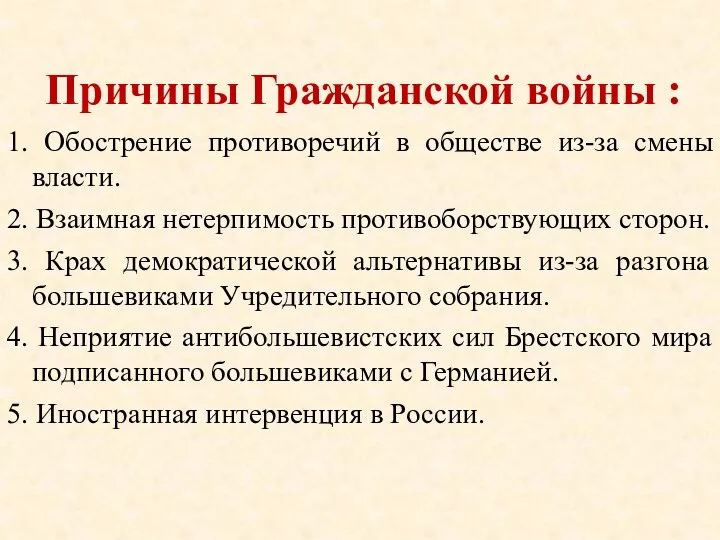 Причины Гражданской войны :

1. Обострение противоречий в обществе из-за смены власти.

2. Взаимная нетерпимость противоборствующих сторон.

3. Крах демократической альтернативы из-за разгона большевиками Учредительного собрания.

4. Неприятие антибольшевистских сил Брестского мира подписанного большевиками с Германией.

5. Иностранная интервенция в России.